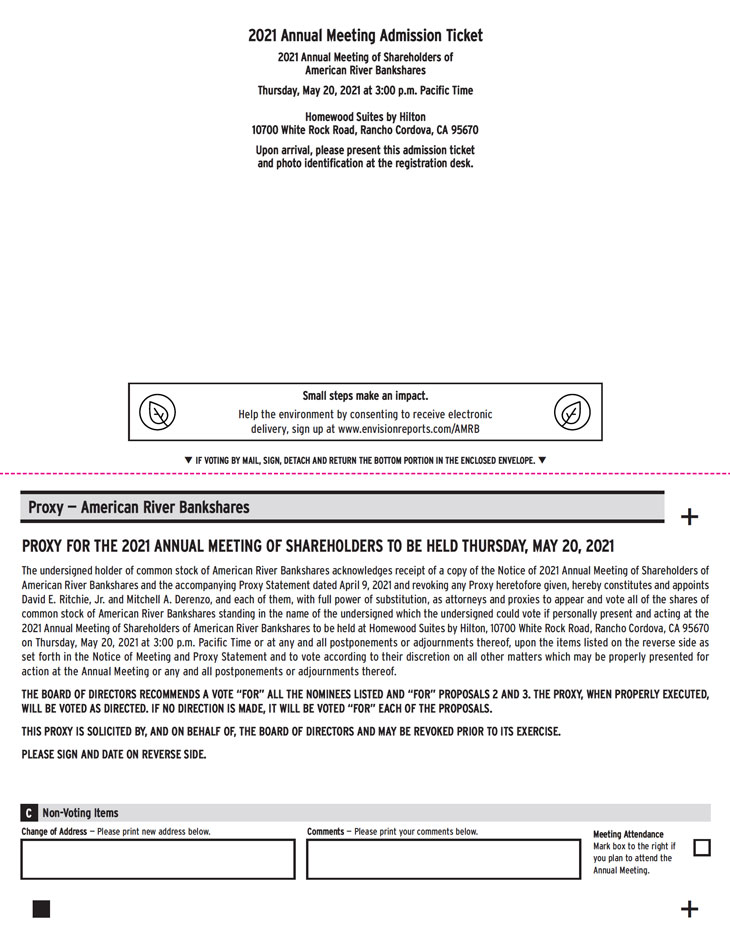 2021 Annual Meeting Admission Ticket

2021 Annual Meeting of Shareholders of American River Bankshares

Thursday, May 20, 2021 at 3:00 p.m. Pacific Time

Homewood Suites by Hilton
10700 White Rock Road, Rancho Cordova, CA 95670

Upon arrival, please present this admission ticket and photo identification at the registration desk.

Small steps make an impact.

Help the environment by consenting to receive electronic delivery, sign up at www.envisionreports.com/AMRB

▼ IF VOTING BY MAIL, SIGN, DETACH AND RETURN THE BOTTOM PORTION IN THE ENCLOSED ENVELOPE. ▼

Proxy — American River Bankshares

+

PROXY FOR THE 2021 ANNUAL MEETING OF SHAREHOLDERS TO BE HELD THURSDAY, MAY 20, 2021

The undersigned holder of common stock of American River Bankshares acknowledges receipt of a copy of the Notice of 2021 Annual Meeting of Shareholders of American River Bankshares and the accompanying Proxy Statement dated April 9, 2021 and revoking any Proxy heretofore given, hereby constitutes and appoints David E. Ritchie, Jr. and Mitchell A. Derenzo, and each of them, with full power of substitution, as attorneys and proxies to appear and vote all of the shares of common stock of American River Bankshares standing in the name of the undersigned which the undersigned could vote if personally present and acting at the 2021 Annual Meeting of Shareholders of American River Bankshares to be held at Homewood Suites by Hilton, 10700 White Rock Road, Rancho Cordova, CA 95670 on Thursday, May 20, 2021 at 3:00 p.m. Pacific Time or at any and all postponements or adjournments thereof, upon the items listed on the reverse side as set forth in the Notice of Meeting and Proxy Statement and to vote according to their discretion on all other matters which may be properly presented for action at the Annual Meeting or any and all postponements or adjournments thereof.

THE BOARD OF DIRECTORS RECOMMENDS A VOTE "FOR" ALL THE NOMINEES LISTED AND "FOR" PROPOSALS 2 AND 3. THE PROXY, WHEN PROPERLY EXECUTED, WILL BE VOTED AS DIRECTED. IF NO DIRECTION IS MADE, IT WILL BE VOTED "FOR" EACH OF THE PROPOSALS.

THIS PROXY IS SOLICITED BY, AND ON BEHALF OF, THE BOARD OF DIRECTORS AND MAY BE REVOKED PRIOR TO ITS EXERCISE.

PLEASE SIGN AND DATE ON REVERSE SIDE.

C Non-Voting Items

Change of Address — Please print new address below.

Comments — Please print your comments below.

Meeting Attendance
Mark box to the right if you plan to attend the Annual Meeting.

+